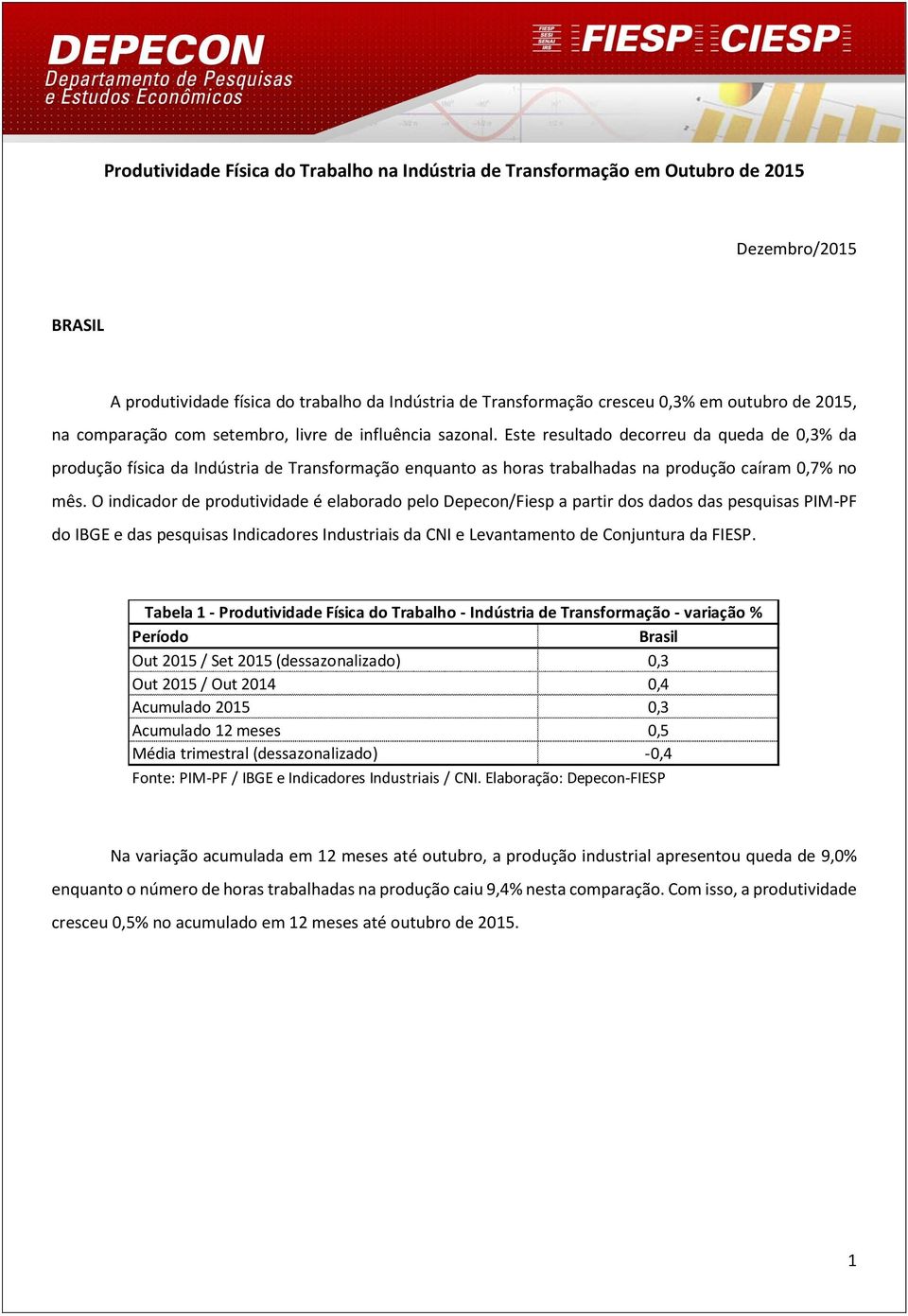 DEPECON
Departamento de Pesquisas e Estudos Econômicos

FIESP SESI SENAI IRS FIESP CIESP

Produtividade Física do Trabalho na Indústria de Transformação em Outubro de 2015

Dezembro/2015

BRASIL

A produtividade física do trabalho da Indústria de Transformação cresceu 0,3% em outubro de 2015, na comparação com setembro, livre de influência sazonal. Este resultado decorreu da queda de 0,3% da produção física da Indústria de Transformação enquanto as horas trabalhadas na produção caíram 0,7% no mês. O indicador de produtividade é elaborado pelo Depecon/Fiesp a partir dos dados das pesquisas PIM-PF do IBGE e das pesquisas Indicadores Industriais da CNI e Levantamento de Conjuntura da FIESP.

Tabela 1 - Produtividade Física do Trabalho - Indústria de Transformação - variação %

| Período | Brasil |
|---|---|
| Out 2015 / Set 2015 (dessazonalizado) | 0,3 |
| Out 2015 / Out 2014 | 0,4 |
| Acumulado 2015 | 0,3 |
| Acumulado 12 meses | 0,5 |
| Média trimestral (dessazonalizado) | -0,4 |

Fonte: PIM-PF / IBGE e Indicadores Industriais / CNI. Elaboração: Depecon-FIESP

Na variação acumulada em 12 meses até outubro, a produção industrial apresentou queda de 9,0% enquanto o número de horas trabalhadas na produção caiu 9,4% nesta comparação. Com isso, a produtividade cresceu 0,5% no acumulado em 12 meses até outubro de 2015.

1